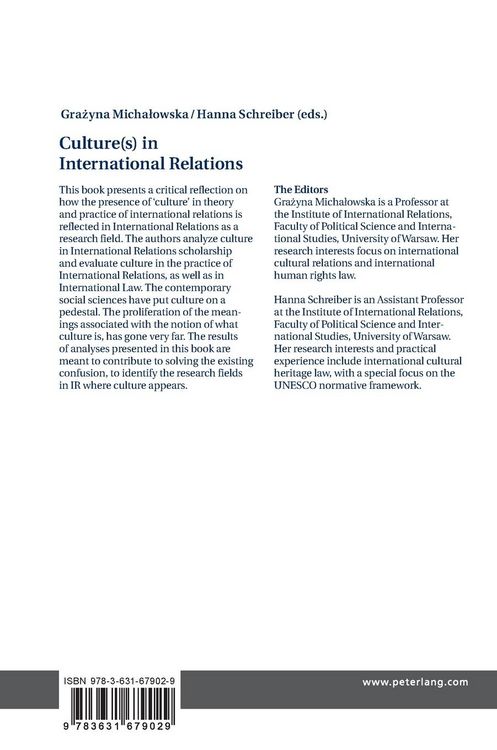 Grażyna Michałowska / Hanna Schreiber (eds.)

Culture(s) in International Relations

This book presents a critical reflection on how the presence of 'culture' in theory and practice of international relations is reflected in International Relations as a research field. The authors analyze culture in International Relations scholarship and evaluate culture in the practice of International Relations, as well as in International Law. The contemporary social sciences have put culture on a pedestal. The proliferation of the meanings associated with the notion of what culture is, has gone very far. The results of analyses presented in this book are meant to contribute to solving the existing confusion, to identify the research fields in IR where culture appears.

The Editors
Grażyna Michałowska is a Professor at the Institute of International Relations, Faculty of Political Science and International Studies, University of Warsaw. Her research interests focus on international cultural relations and international human rights law.

Hanna Schreiber is an Assistant Professor at the Institute of International Relations, Faculty of Political Science and International Studies, University of Warsaw. Her research interests and practical experience include international cultural heritage law, with a special focus on the UNESCO normative framework.

ISBN 978-3-631-67902-9

9 783631 679029

www.peterlang.com